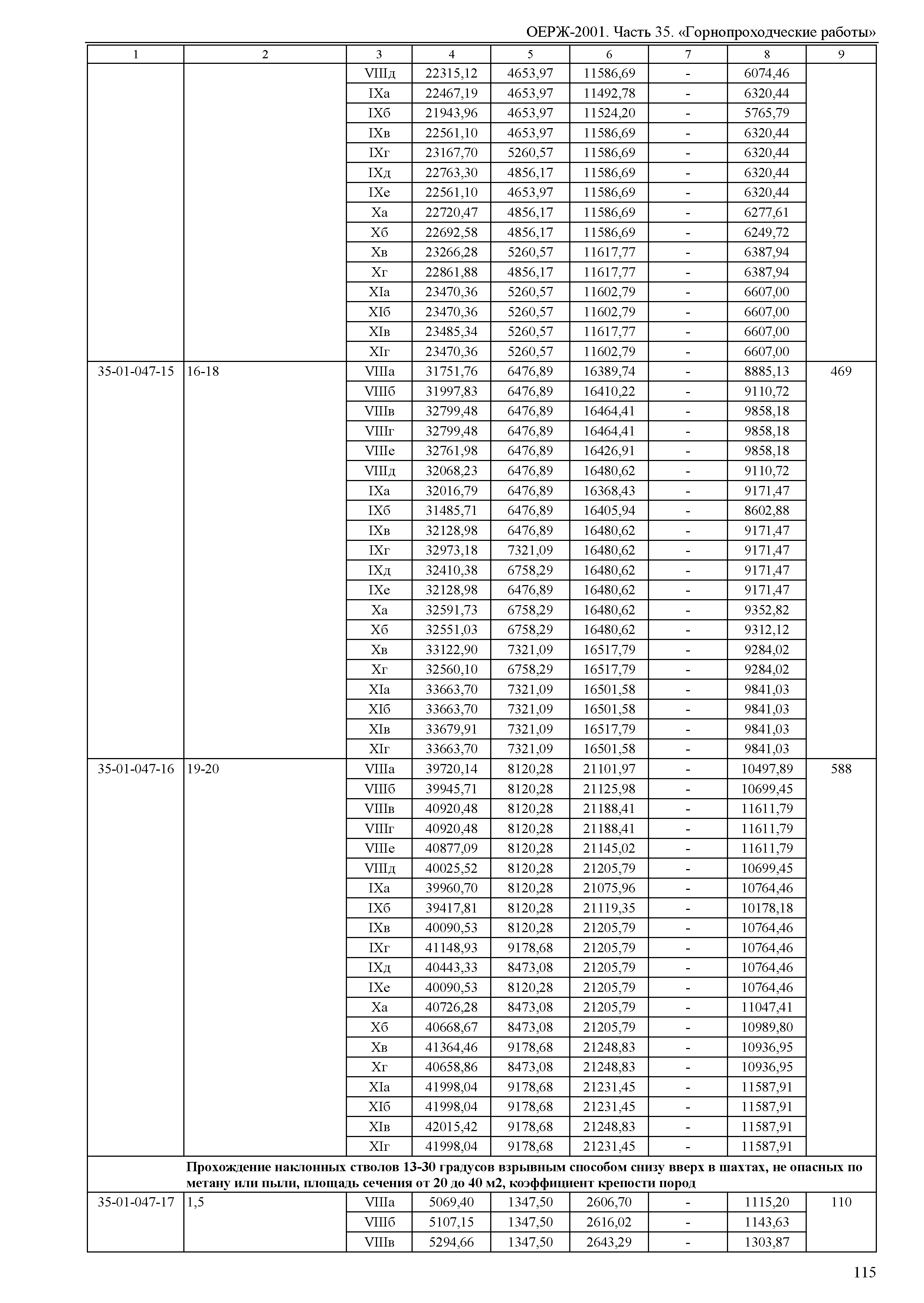 ОЕРЖ-2001. Часть 35. «Горнопроходческие работы»

| 1 | 2 | 3 | 4 | 5 | 6 | 7 | 8 | 9 |
|---|---|---|---|---|---|---|---|---|
| | | VIIIд | 22315,12 | 4653,97 | 11586,69 | - | 6074,46 | |
| | | IXа | 22467,19 | 4653,97 | 11492,78 | - | 6320,44 | |
| | | IXб | 21943,96 | 4653,97 | 11524,20 | - | 5765,79 | |
| | | IXв | 22561,10 | 4653,97 | 11586,69 | - | 6320,44 | |
| | | IXг | 23167,70 | 5260,57 | 11586,69 | - | 6320,44 | |
| | | IXд | 22763,30 | 4856,17 | 11586,69 | - | 6320,44 | |
| | | IXе | 22561,10 | 4653,97 | 11586,69 | - | 6320,44 | |
| | | Xа | 22720,47 | 4856,17 | 11586,69 | - | 6277,61 | |
| | | Xб | 22692,58 | 4856,17 | 11586,69 | - | 6249,72 | |
| | | Xв | 23266,28 | 5260,57 | 11617,77 | - | 6387,94 | |
| | | Xг | 22861,88 | 4856,17 | 11617,77 | - | 6387,94 | |
| | | XIа | 23470,36 | 5260,57 | 11602,79 | - | 6607,00 | |
| | | XIб | 23470,36 | 5260,57 | 11602,79 | - | 6607,00 | |
| | | XIв | 23485,34 | 5260,57 | 11617,77 | - | 6607,00 | |
| | | XIг | 23470,36 | 5260,57 | 11602,79 | - | 6607,00 | |
| 35-01-047-15 | 16-18 | VIIIа | 31751,76 | 6476,89 | 16389,74 | - | 8885,13 | 469 |
| | | VIIIб | 31997,83 | 6476,89 | 16410,22 | - | 9110,72 | |
| | | VIIIв | 32799,48 | 6476,89 | 16464,41 | - | 9858,18 | |
| | | VIIIг | 32799,48 | 6476,89 | 16464,41 | - | 9858,18 | |
| | | VIIIе | 32761,98 | 6476,89 | 16426,91 | - | 9858,18 | |
| | | VIIIд | 32068,23 | 6476,89 | 16480,62 | - | 9110,72 | |
| | | IXа | 32016,79 | 6476,89 | 16368,43 | - | 9171,47 | |
| | | IXб | 31485,71 | 6476,89 | 16405,94 | - | 8602,88 | |
| | | IXв | 32128,98 | 6476,89 | 16480,62 | - | 9171,47 | |
| | | IXг | 32973,18 | 7321,09 | 16480,62 | - | 9171,47 | |
| | | IXд | 32410,38 | 6758,29 | 16480,62 | - | 9171,47 | |
| | | IXе | 32128,98 | 6476,89 | 16480,62 | - | 9171,47 | |
| | | Xа | 32591,73 | 6758,29 | 16480,62 | - | 9352,82 | |
| | | Xб | 32551,03 | 6758,29 | 16480,62 | - | 9312,12 | |
| | | Xв | 33122,90 | 7321,09 | 16517,79 | - | 9284,02 | |
| | | Xг | 32560,10 | 6758,29 | 16517,79 | - | 9284,02 | |
| | | XIа | 33663,70 | 7321,09 | 16501,58 | - | 9841,03 | |
| | | XIб | 33663,70 | 7321,09 | 16501,58 | - | 9841,03 | |
| | | XIв | 33679,91 | 7321,09 | 16517,79 | - | 9841,03 | |
| | | XIг | 33663,70 | 7321,09 | 16501,58 | - | 9841,03 | |
| 35-01-047-16 | 19-20 | VIIIа | 39720,14 | 8120,28 | 21101,97 | - | 10497,89 | 588 |
| | | VIIIб | 39945,71 | 8120,28 | 21125,98 | - | 10699,45 | |
| | | VIIIв | 40920,48 | 8120,28 | 21188,41 | - | 11611,79 | |
| | | VIIIг | 40920,48 | 8120,28 | 21188,41 | - | 11611,79 | |
| | | VIIIе | 40877,09 | 8120,28 | 21145,02 | - | 11611,79 | |
| | | VIIIд | 40025,52 | 8120,28 | 21205,79 | - | 10699,45 | |
| | | IXа | 39960,70 | 8120,28 | 21075,96 | - | 10764,46 | |
| | | IXб | 39417,81 | 8120,28 | 21119,35 | - | 10178,18 | |
| | | IXв | 40090,53 | 8120,28 | 21205,79 | - | 10764,46 | |
| | | IXг | 41148,93 | 9178,68 | 21205,79 | - | 10764,46 | |
| | | IXд | 40443,33 | 8473,08 | 21205,79 | - | 10764,46 | |
| | | IXе | 40090,53 | 8120,28 | 21205,79 | - | 10764,46 | |
| | | Xа | 40726,28 | 8473,08 | 21205,79 | - | 11047,41 | |
| | | Xб | 40668,67 | 8473,08 | 21205,79 | - | 10989,80 | |
| | | Xв | 41364,46 | 9178,68 | 21248,83 | - | 10936,95 | |
| | | Xг | 40658,86 | 8473,08 | 21248,83 | - | 10936,95 | |
| | | XIа | 41998,04 | 9178,68 | 21231,45 | - | 11587,91 | |
| | | XIб | 41998,04 | 9178,68 | 21231,45 | - | 11587,91 | |
| | | XIв | 42015,42 | 9178,68 | 21248,83 | - | 11587,91 | |
| | | XIг | 41998,04 | 9178,68 | 21231,45 | - | 11587,91 | |
| | Прохождение наклонных стволов 13-30 градусов взрывным способом снизу вверх в шахтах, не опасных по метану или пыли, площадь сечения от 20 до 40 м2, коэффициент крепости пород | | | | | | | |
| 35-01-047-17 | 1,5 | VIIIа | 5069,40 | 1347,50 | 2606,70 | - | 1115,20 | 110 |
| | | VIIIб | 5107,15 | 1347,50 | 2616,02 | - | 1143,63 | |
| | | VIIIв | 5294,66 | 1347,50 | 2643,29 | - | 1303,87 | |

115